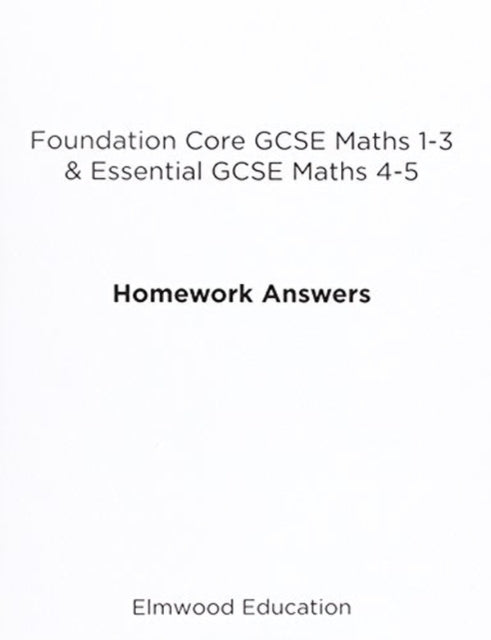 Foundation Core GCSE Maths 1-3
& Essential GCSE Maths 4-5

Homework Answers

Elmwood Education